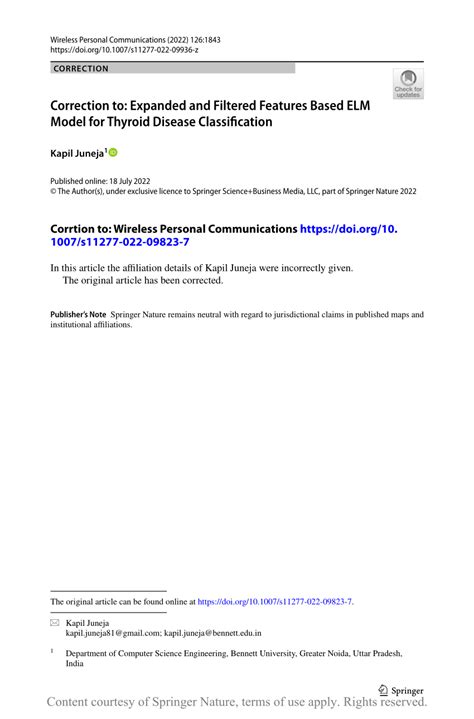 Wireless Personal Communications (2022) 126:1843
https://doi.org/10.1007/s11277-022-09936-z

CORRECTION

Check for updates

Correction to: Expanded and Filtered Features Based ELM Model for Thyroid Disease Classification

Kapil Juneja$^1$

Published online: 18 July 2022
© The Author(s), under exclusive licence to Springer Science+Business Media, LLC, part of Springer Nature 2022

Corrtion to: Wireless Personal Communications https://doi.org/10.1007/s11277-022-09823-7

In this article the affiliation details of Kapil Juneja were incorrectly given.
The original article has been corrected.

Publisher's Note Springer Nature remains neutral with regard to jurisdictional claims in published maps and institutional affiliations.

The original article can be found online at https://doi.org/10.1007/s11277-022-09823-7.

Kapil Juneja
kapil.juneja81@gmail.com; kapil.juneja@bennett.edu.in

$^1$ Department of Computer Science Engineering, Bennett University, Greater Noida, Uttar Pradesh, India

Springer

Content courtesy of Springer Nature, terms of use apply. Rights reserved.